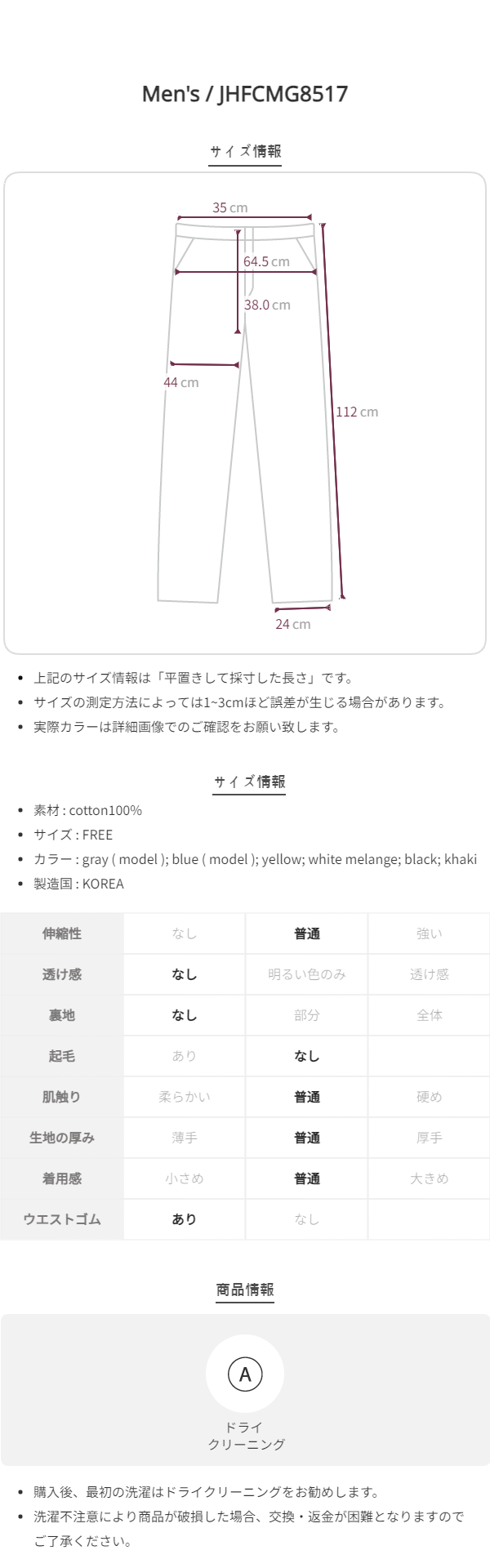 Men's / JHFCMG8517

サイズ情報

35 cm
64.5 cm
38.0 cm
44 cm
112 cm
24 cm

- 上記のサイズ情報は「平置きして採寸した長さ」です。
- サイズの測定方法によっては1~3cmほど誤差が生じる場合があります。
- 実際カラーは詳細画像でのご確認をお願い致します。

サイズ情報

- 素材 : cotton100%
- サイズ : FREE
- カラー : gray ( model ); blue ( model ); yellow; white melange; black; khaki
- 製造国 : KOREA

| 伸縮性 | なし | 普通 | 強い |
|---|---|---|---|
| 透け感 | なし | 明るい色のみ | 透け感 |
| 裏地 | なし | 部分 | 全体 |
| 起毛 | あり | なし | |
| 肌触り | 柔らかい | 普通 | 硬め |
| 生地の厚み | 薄手 | 普通 | 厚手 |
| 着用感 | 小さめ | 普通 | 大きめ |
| ウエストゴム | あり | なし | |

商品情報

A
ドライ
クリーニング

- 購入後、最初の洗濯はドライクリーニングをお勧めします。
- 洗濯不注意により商品が破損した場合、交換・返金が困難となりますのでご了承ください。